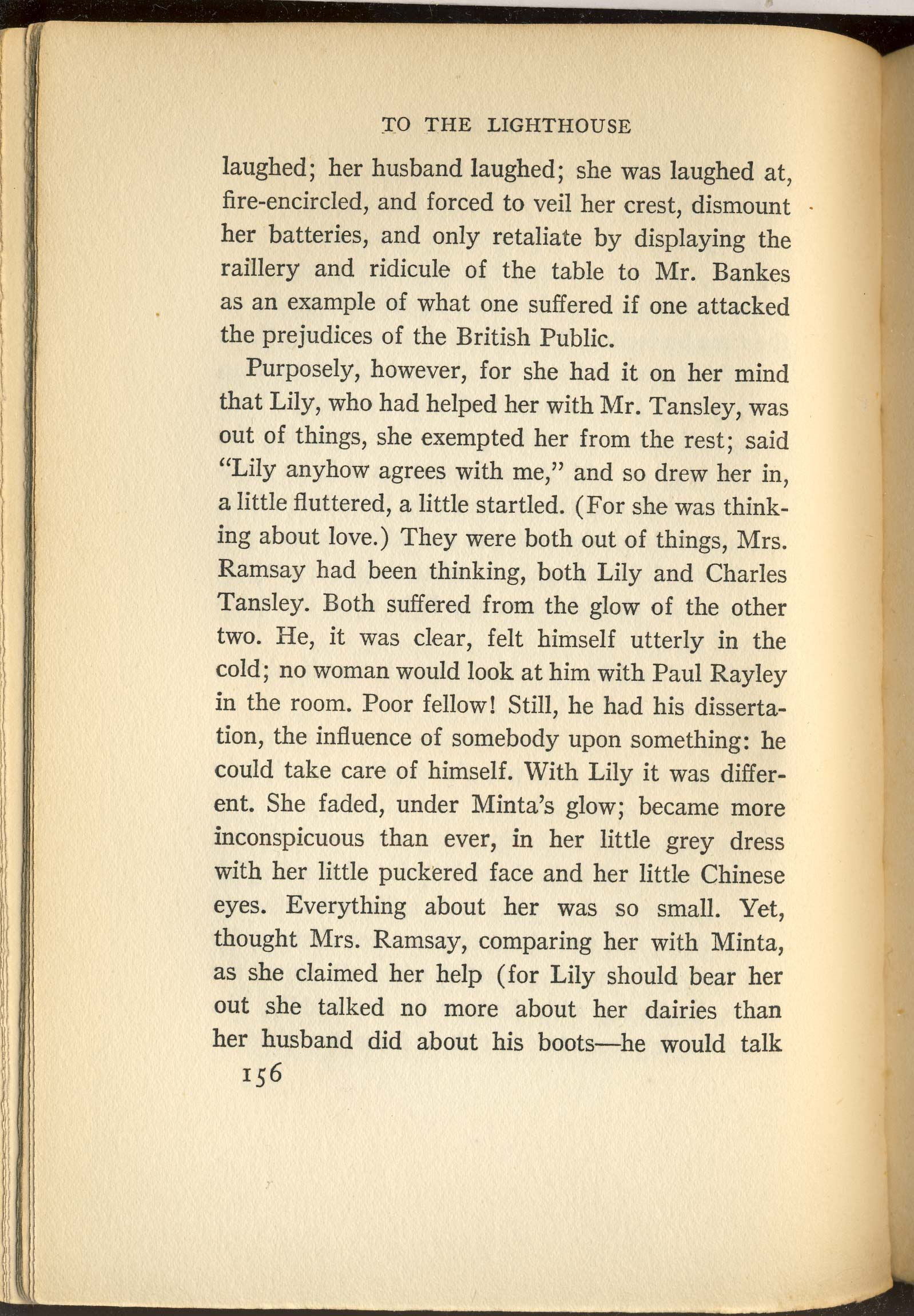 TO THE LIGHTHOUSE

laughed; her husband laughed; she was laughed at, fire-encircled, and forced to veil her crest, dismount her batteries, and only retaliate by displaying the raillery and ridicule of the table to Mr. Bankes as an example of what one suffered if one attacked the prejudices of the British Public.

Purposely, however, for she had it on her mind that Lily, who had helped her with Mr. Tansley, was out of things, she exempted her from the rest; said "Lily anyhow agrees with me," and so drew her in, a little fluttered, a little startled. (For she was thinking about love.) They were both out of things, Mrs. Ramsay had been thinking, both Lily and Charles Tansley. Both suffered from the glow of the other two. He, it was clear, felt himself utterly in the cold; no woman would look at him with Paul Rayley in the room. Poor fellow! Still, he had his dissertation, the influence of somebody upon something: he could take care of himself. With Lily it was different. She faded, under Minta's glow; became more inconspicuous than ever, in her little grey dress with her little puckered face and her little Chinese eyes. Everything about her was so small. Yet, thought Mrs. Ramsay, comparing her with Minta, as she claimed her help (for Lily should bear her out she talked no more about her dairies than her husband did about his boots—he would talk

156